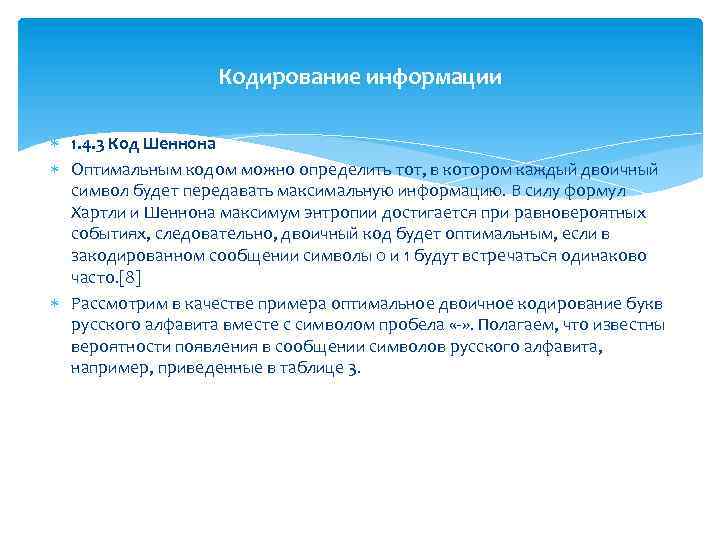 Кодирование информации

1.4.3 Код Шеннона

Оптимальным кодом можно определить тот, в котором каждый двоичный символ будет передавать максимальную информацию. В силу формул Хартли и Шеннона максимум энтропии достигается при равновероятных событиях, следовательно, двоичный код будет оптимальным, если в закодированном сообщении символы 0 и 1 будут встречаться одинаково часто.[8]

Рассмотрим в качестве примера оптимальное двоичное кодирование букв русского алфавита вместе с символом пробела «-». Полагаем, что известны вероятности появления в сообщении символов русского алфавита, например, приведенные в таблице 3.